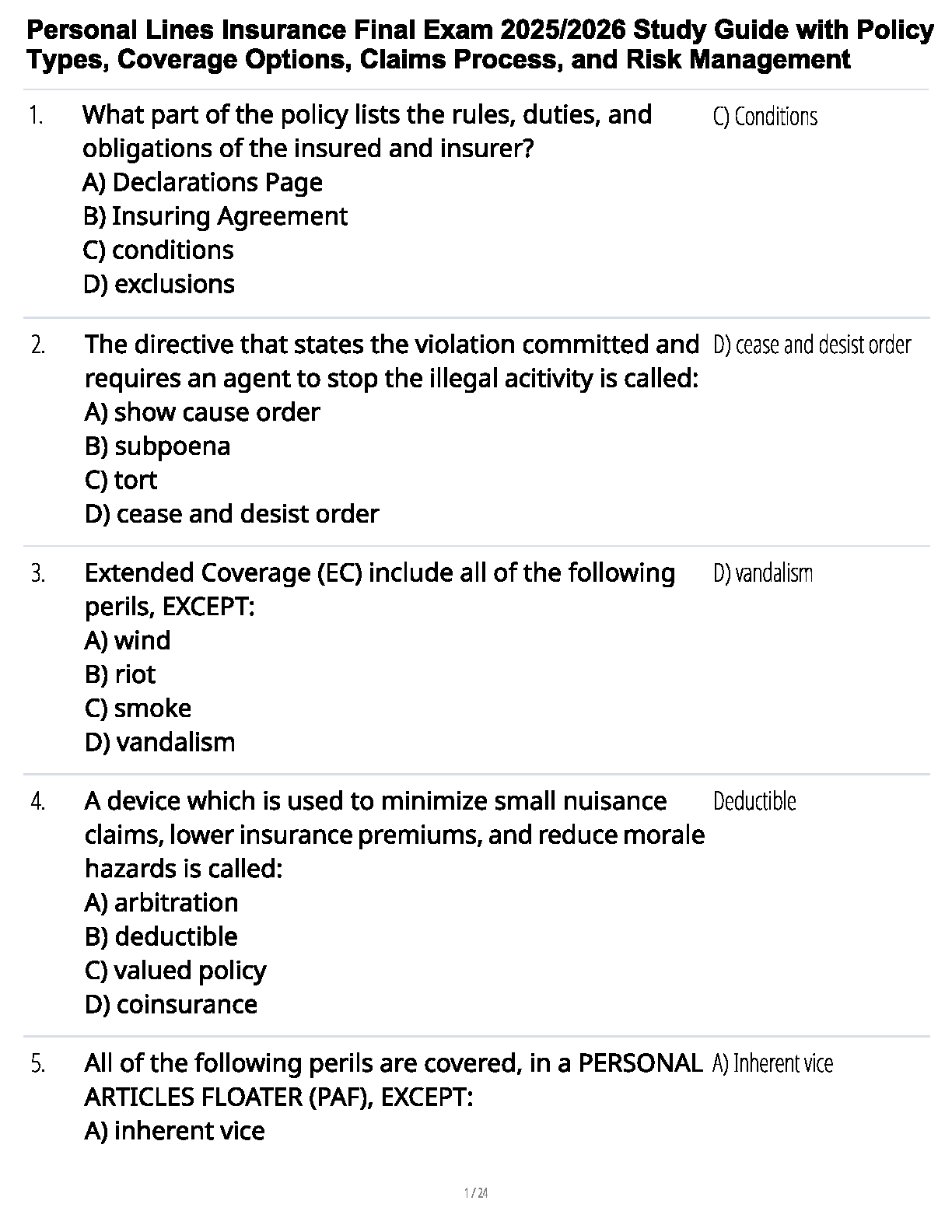 Personal Lines Insurance Final Exam 2025/2026 Study Guide with Policy Types, Coverage Options, Claims Process, and Risk Management

1. What part of the policy lists the rules, duties, and obligations of the insured and insurer?
A) Declarations Page
B) Insuring Agreement
C) conditions
D) exclusions

C) Conditions

2. The directive that states the violation committed and requires an agent to stop the illegal acitivity is called:
A) show cause order
B) subpoena
C) tort
D) cease and desist order

D) cease and desist order

3. Extended Coverage (EC) include all of the following perils, EXCEPT:
A) wind
B) riot
C) smoke
D) vandalism

D) vandalism

4. A device which is used to minimize small nuisance claims, lower insurance premiums, and reduce morale hazards is called:
A) arbitration
B) deductible
C) valued policy
D) coinsurance

Deductible

5. All of the following perils are covered, in a PERSONAL ARTICLES FLOATER (PAF), EXCEPT:
A) inherent vice

A) Inherent vice

1 / 24